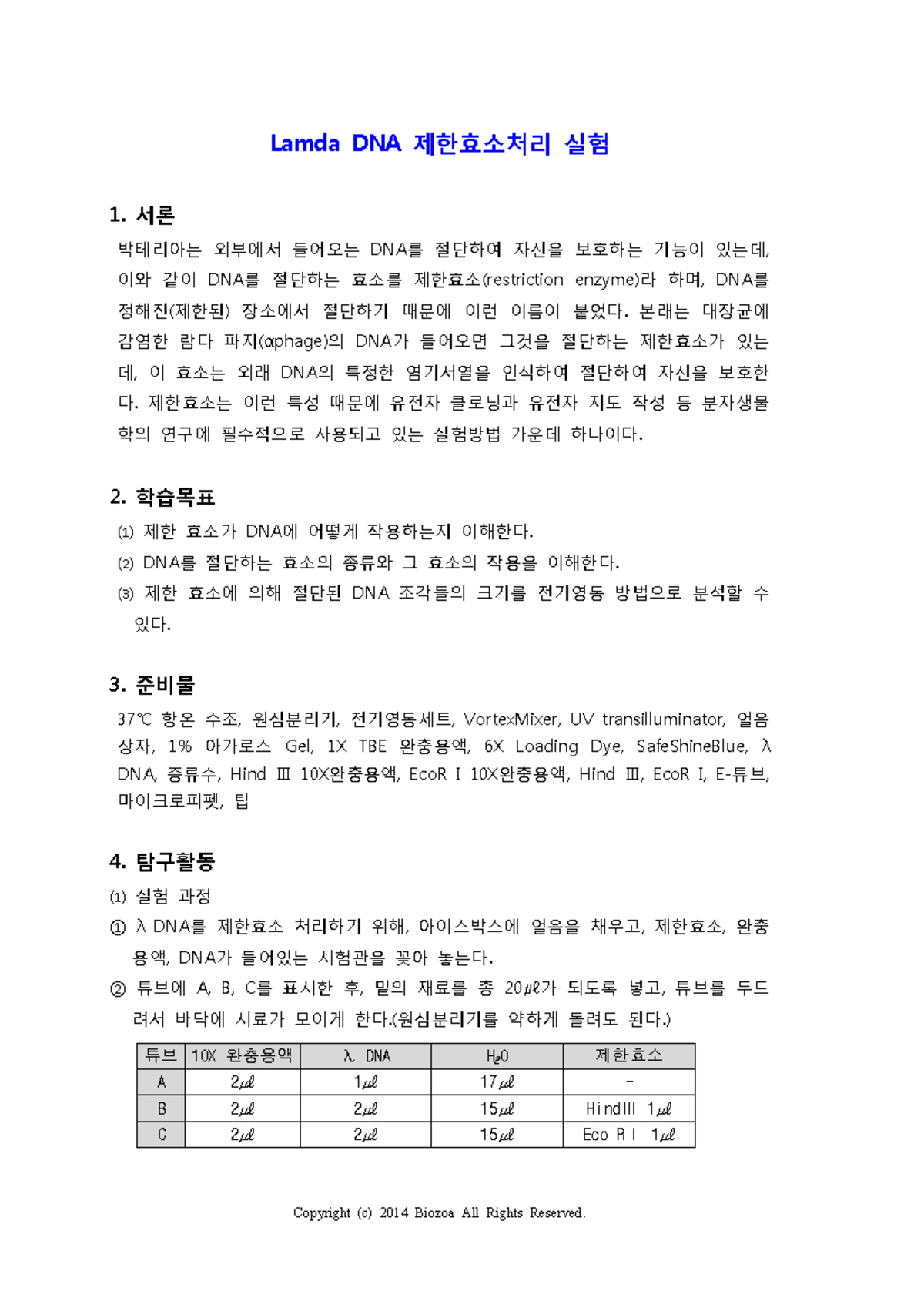 Lamda DNA 제한효소처리 실험

1. 서론

박테리아는 외부에서 들어오는 DNA를 절단하여 자신을 보호하는 기능이 있는데, 이와 같이 DNA를 절단하는 효소를 제한효소(restriction enzyme)라 하며, DNA를 정해진(제한된) 장소에서 절단하기 때문에 이런 이름이 붙었다. 본래는 대장균에 감염한 람다 파지(αphage)의 DNA가 들어오면 그것을 절단하는 제한효소가 있는데, 이 효소는 외래 DNA의 특정한 염기서열을 인식하여 절단하여 자신을 보호한다. 제한효소는 이런 특성 때문에 유전자 클로닝과 유전자 지도 작성 등 분자생물학의 연구에 필수적으로 사용되고 있는 실험방법 가운데 하나이다.

2. 학습목표

(1) 제한 효소가 DNA에 어떻게 작용하는지 이해한다.
(2) DNA를 절단하는 효소의 종류와 그 효소의 작용을 이해한다.
(3) 제한 효소에 의해 절단된 DNA 조각들의 크기를 전기영동 방법으로 분석할 수 있다.

3. 준비물

37℃ 항온 수조, 원심분리기, 전기영동세트, VortexMixer, UV transilluminator, 얼음상자, 1% 아가로스 Gel, 1X TBE 완충용액, 6X Loading Dye, SafeShineBlue, λ DNA, 증류수, Hind Ⅲ 10X완충용액, EcoR Ⅰ 10X완충용액, Hind Ⅲ, EcoR Ⅰ, E-튜브, 마이크로피펫, 팁

4. 탐구활동

(1) 실험 과정
① λ DNA를 제한효소 처리하기 위해, 아이스박스에 얼음을 채우고, 제한효소, 완충용액, DNA가 들어있는 시험관을 꽂아 놓는다.
② 튜브에 A, B, C를 표시한 후, 밑의 재료를 총 20㎕가 되도록 넣고, 튜브를 두드려서 바닥에 시료가 모이게 한다.(원심분리기를 약하게 돌려도 된다.)

| 튜브 | 10X 완충용액 | λ DNA | $H_2O$ | 제한효소 |
|---|---|---|---|---|
| A | 2㎕ | 1㎕ | 17㎕ | - |
| B | 2㎕ | 2㎕ | 15㎕ | HindIII 1㎕ |
| C | 2㎕ | 2㎕ | 15㎕ | Eco R I 1㎕ |

Copyright (c) 2014 Biozoa All Rights Reserved.